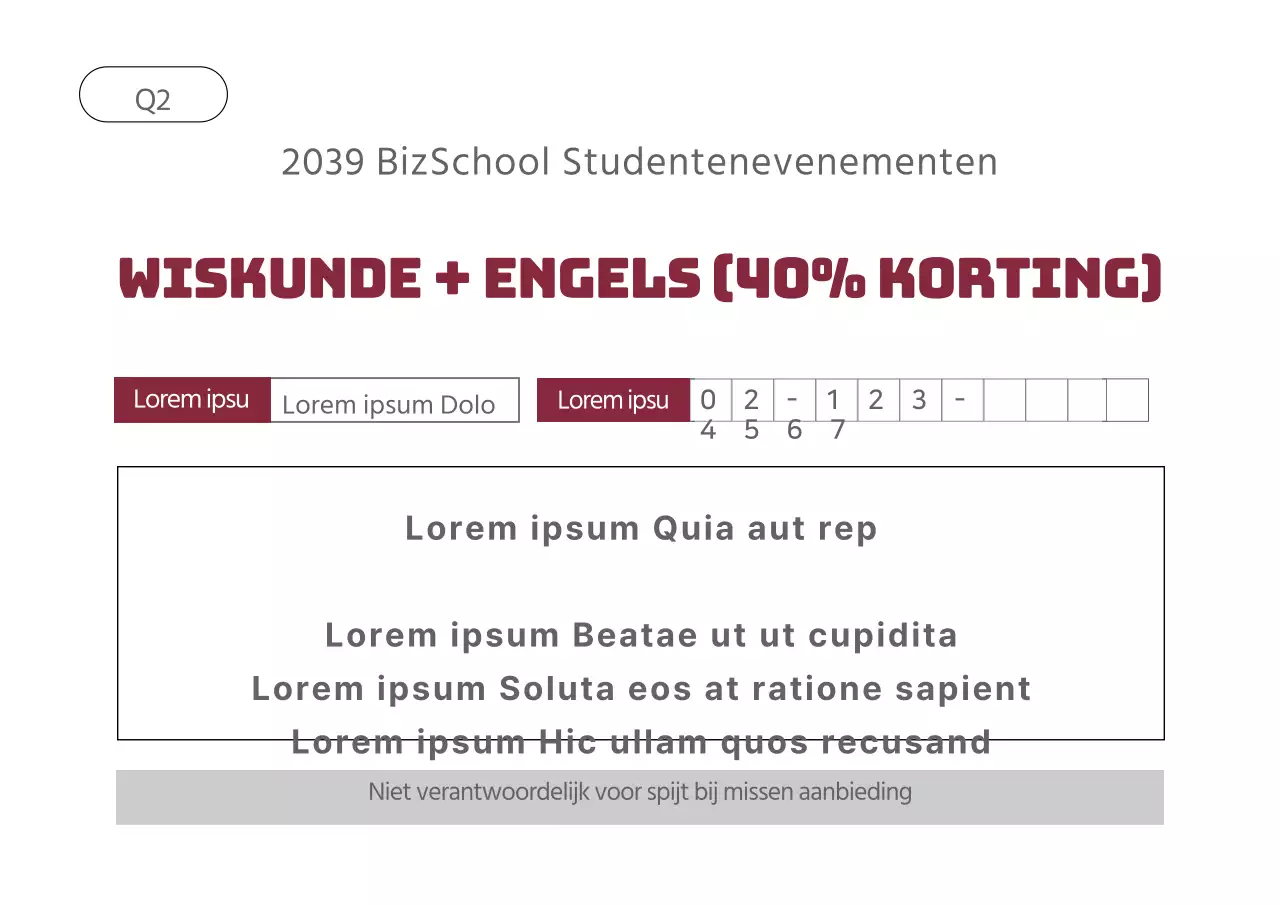 Q2

2039 BizSchool Studentenevenementen

WISKUNDE + ENGELS (40% KORTING)

Lorem ipsu Lorem ipsum Dolo

Lorem ipsu 0 2 - 1 2 3 -
4 5 6 7

Lorem ipsum Quia aut rep

Lorem ipsum Beatae ut ut cupidita
Lorem ipsum Soluta eos at ratione sapient
Lorem ipsum Hic ullam quos recusand

Niet verantwoordelijk voor spijt bij missen aanbieding